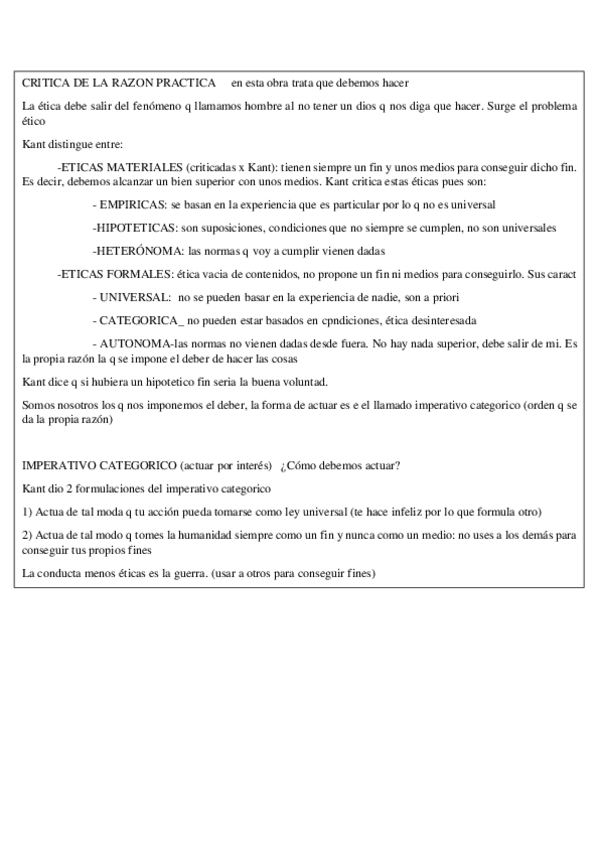 CRITICA DE LA RAZON PRACTICA en esta obra trata que debemos hacer

La ética debe salir del fenómeno q llamamos hombre al no tener un dios q nos diga que hacer. Surge el problema ético

Kant distingue entre:

-ETICAS MATERIALES (criticadas x Kant): tienen siempre un fin y unos medios para conseguir dicho fin. Es decir, debemos alcanzar un bien superior con unos medios. Kant critica estas éticas pues son:

- EMPIRICAS: se basan en la experiencia que es particular por lo q no es universal

-HIPOTETICAS: son suposiciones, condiciones que no siempre se cumplen, no son universales

-HETERÓNOMA: las normas q voy a cumplir vienen dadas

-ETICAS FORMALES: ética vacia de contenidos, no propone un fin ni medios para conseguirlo. Sus caract

- UNIVERSAL: no se pueden basar en la experiencia de nadie, son a priori

- CATEGORICA_ no pueden estar basados en cpndiciones, ética desinteresada

- AUTONOMA-las normas no vienen dadas desde fuera. No hay nada superior, debe salir de mi. Es la propia razón la q se impone el deber de hacer las cosas

Kant dice q si hubiera un hipotetico fin seria la buena voluntad.

Somos nosotros los q nos imponemos el deber, la forma de actuar es e el llamado imperativo categorico (orden q se da la propia razón)

IMPERATIVO CATEGORICO (actuar por interés) ¿Cómo debemos actuar?

Kant dio 2 formulaciones del imperativo categorico

1) Actua de tal moda q tu acción pueda tomarse como ley universal (te hace infeliz por lo que formula otro)

2) Actua de tal modo q tomes la humanidad siempre como un fin y nunca como un medio: no uses a los demás para conseguir tus propios fines

La conducta menos éticas es la guerra. (usar a otros para conseguir fines)